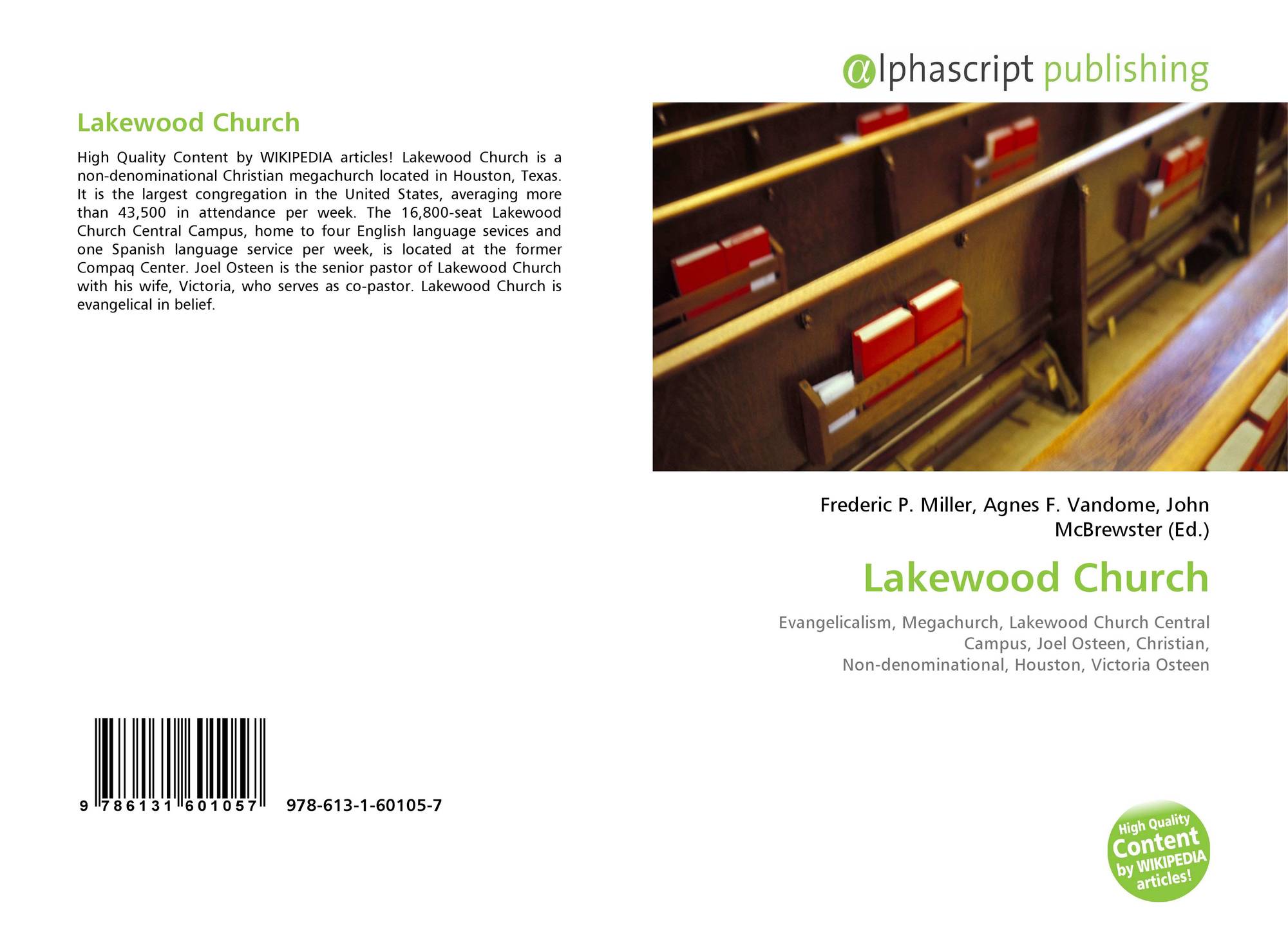 Lakewood Church

High Quality Content by WIKIPEDIA articles! Lakewood Church is a non-denominational Christian megachurch located in Houston, Texas. It is the largest congregation in the United States, averaging more than 43,500 in attendance per week. The 16,800-seat Lakewood Church Central Campus, home to four English language sevices and one Spanish language service per week, is located at the former Compaq Center. Joel Osteen is the senior pastor of Lakewood Church with his wife, Victoria, who serves as co-pastor. Lakewood Church is evangelical in belief.

9 786131 601057 978-613-1-60105-7

@lphascript publishing

Frederic P. Miller, Agnes F. Vandome, John McBrewster (Ed.)

Lakewood Church

Evangelicalism, Megachurch, Lakewood Church Central Campus, Joel Osteen, Christian, Non-denominational, Houston, Victoria Osteen

High Quality Content by WIKIPEDIA articles!